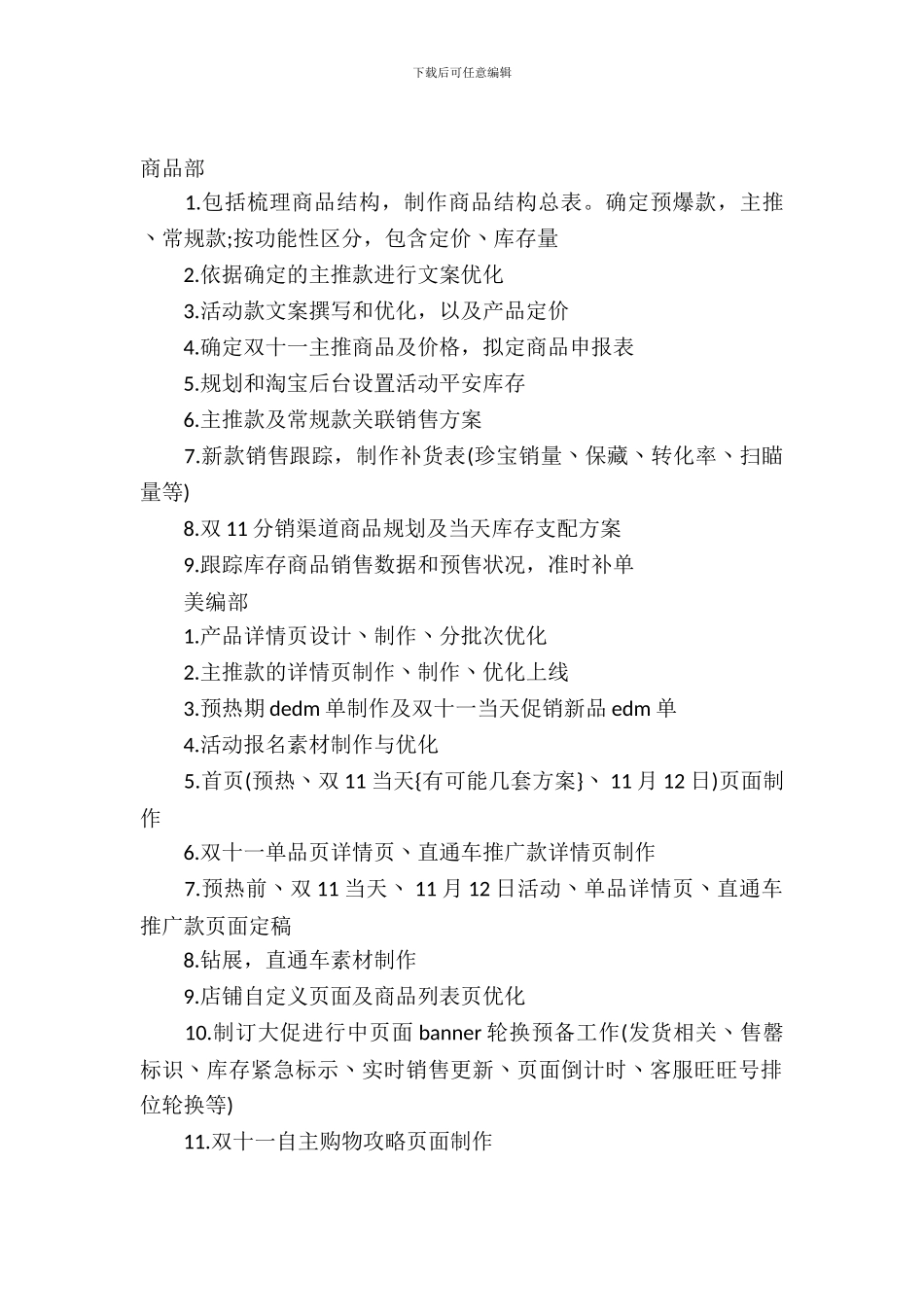 下载后可任意编辑

商品部

1.包括梳理商品结构，制作商品结构总表。确定预爆款，主推、常规款;按功能性区分，包含定价、库存量

2.依据确定的主推款进行文案优化

3.活动款文案撰写和优化，以及产品定价

4.确定双十一主推商品及价格，拟定商品申报表

5.规划和淘宝后台设置活动平安库存

6.主推款及常规款关联销售方案

7.新款销售跟踪，制作补货表(珍宝销量、保藏、转化率、扫瞄量等)

8.双 11 分销渠道商品规划及当天库存支配方案

9.跟踪库存商品销售数据和预售状况，准时补单

美编部

1.产品详情页设计、制作、分批次优化

2.主推款的详情页制作、制作、优化上线

3.预热期 dedm 单制作及双十一当天促销新品 edm 单

4.活动报名素材制作与优化

5.首页(预热、双 11 当天{有可能几套方案}、 11 月 12 日)页面制作

6.双十一单品页详情页、直通车推广款详情页制作

7.预热前、双 11 当天、 11 月 12 日活动、单品详情页、直通车推广款页面定稿

8.钻展，直通车素材制作

9.店铺自定义页面及商品列表页优化

10.制订大促进行中页面 banner 轮换预备工作(发货相关、售罄标识、库存紧急标示、实时销售更新、页面倒计时、客服旺旺号排位轮换等)

11.双十一自主购物攻略页面制作